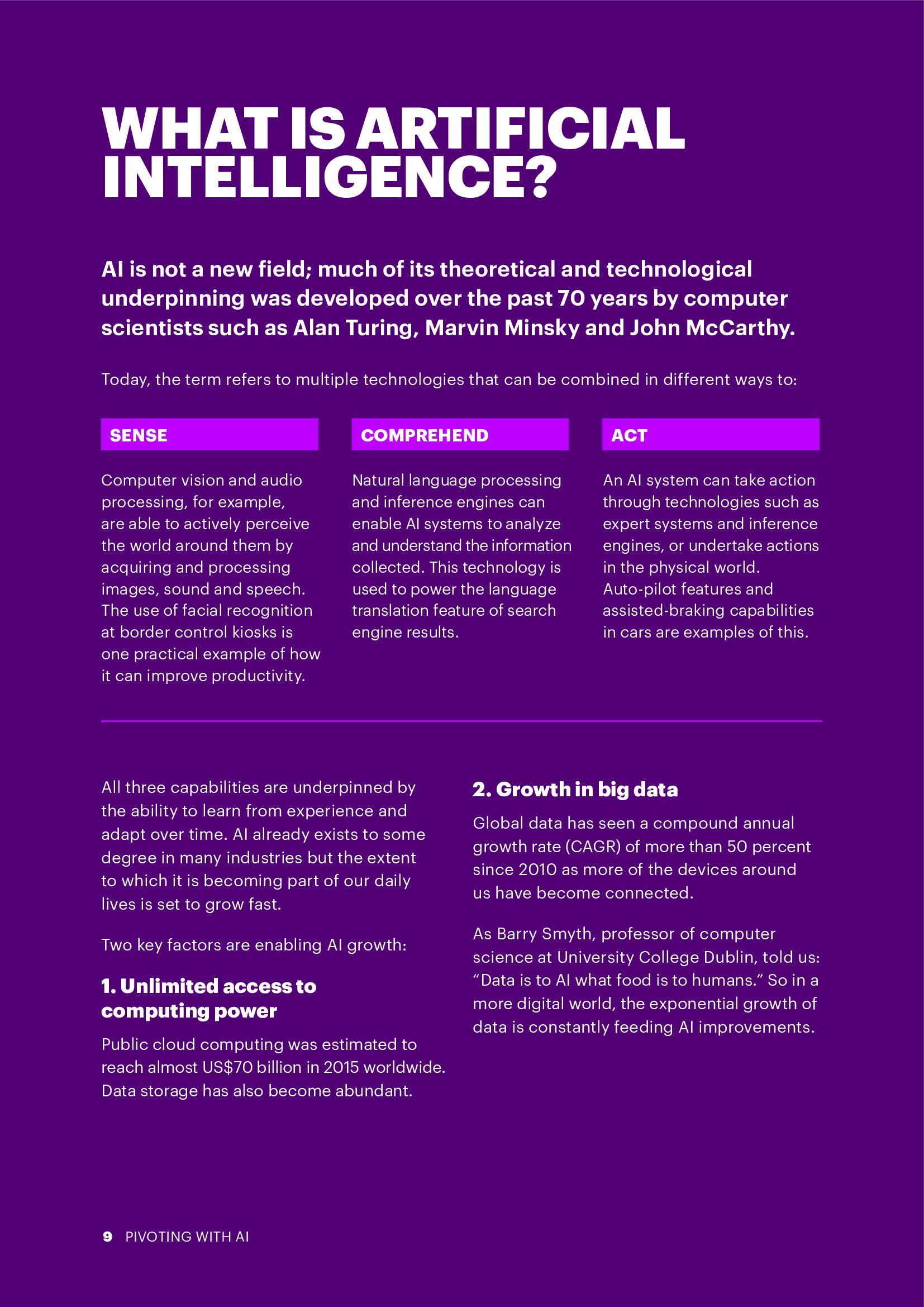 WHAT IS ARTIFICIAL INTELLIGENCE?

AI is not a new field; much of its theoretical and technological underpinning was developed over the past 70 years by computer scientists such as Alan Turing, Marvin Minsky and John McCarthy.

Today, the term refers to multiple technologies that can be combined in different ways to:

SENSE

Computer vision and audio processing, for example, are able to actively perceive the world around them by acquiring and processing images, sound and speech. The use of facial recognition at border control kiosks is one practical example of how it can improve productivity.

COMPREHEND

Natural language processing and inference engines can enable AI systems to analyze and understand the information collected. This technology is used to power the language translation feature of search engine results.

ACT

An AI system can take action through technologies such as expert systems and inference engines, or undertake actions in the physical world. Auto-pilot features and assisted-braking capabilities in cars are examples of this.

All three capabilities are underpinned by the ability to learn from experience and adapt over time. AI already exists to some degree in many industries but the extent to which it is becoming part of our daily lives is set to grow fast.

Two key factors are enabling AI growth:

1. Unlimited access to computing power

Public cloud computing was estimated to reach almost US$70 billion in 2015 worldwide. Data storage has also become abundant.

2. Growth in big data

Global data has seen a compound annual growth rate (CAGR) of more than 50 percent since 2010 as more of the devices around us have become connected.

As Barry Smyth, professor of computer science at University College Dublin, told us: “Data is to AI what food is to humans.” So in a more digital world, the exponential growth of data is constantly feeding AI improvements.

9 PIVOTING WITH AI